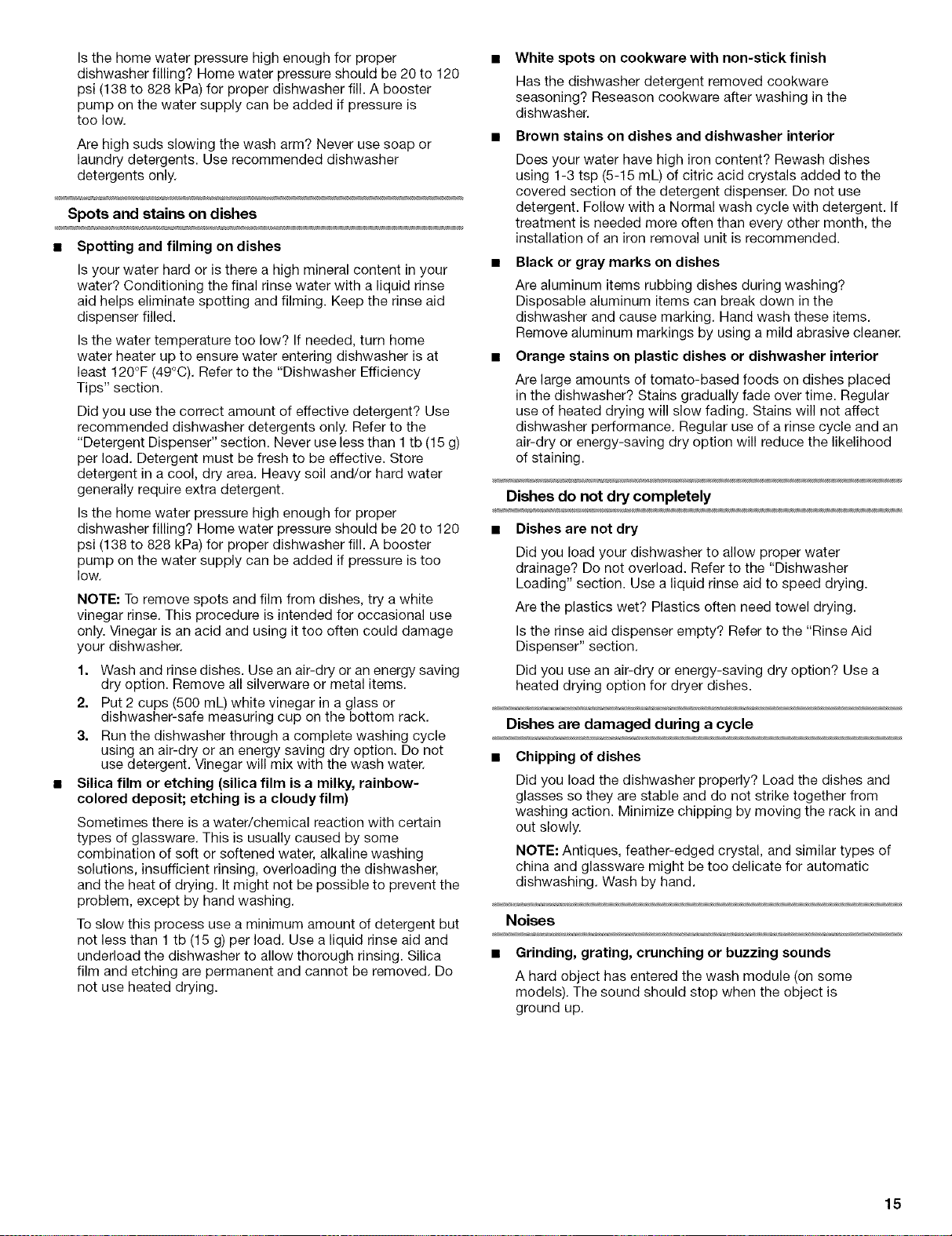 Is the home water pressure high enough for proper dishwasher filling? Home water pressure should be 20 to 120 psi (138 to 828 kPa) for proper dishwasher fill. A booster pump on the water supply can be added if pressure is too low.

Are high suds slowing the wash arm? Never use soap or laundry detergents. Use recommended dishwasher detergents only.

Spots and stains on dishes

• Spotting and filming on dishes

Is your water hard or is there a high mineral content in your water? Conditioning the final rinse water with a liquid rinse aid helps eliminate spotting and filming. Keep the rinse aid dispenser filled.

Is the water temperature too low? If needed, turn home water heater up to ensure water entering dishwasher is at least 120°F (49°C). Refer to the "Dishwasher Efficiency Tips" section.

Did you use the correct amount of effective detergent? Use recommended dishwasher detergents only. Refer to the "Detergent Dispenser" section. Never use less than 1 tb (15 g) per load. Detergent must be fresh to be effective. Store detergent in a cool, dry area. Heavy soil and/or hard water generally require extra detergent.

Is the home water pressure high enough for proper dishwasher filling? Home water pressure should be 20 to 120 psi (138 to 828 kPa) for proper dishwasher fill. A booster pump on the water supply can be added if pressure is too low.

NOTE: To remove spots and film from dishes, try a white vinegar rinse. This procedure is intended for occasional use only. Vinegar is an acid and using it too often could damage your dishwasher.

1. Wash and rinse dishes. Use an air-dry or an energy saving dry option. Remove all silverware or metal items.
2. Put 2 cups (500 mL) white vinegar in a glass or dishwasher-safe measuring cup on the bottom rack.
3. Run the dishwasher through a complete washing cycle using an air-dry or an energy saving dry option. Do not use detergent. Vinegar will mix with the wash water.

• Silica film or etching (silica film is a milky, rainbow-colored deposit; etching is a cloudy film)

Sometimes there is a water/chemical reaction with certain types of glassware. This is usually caused by some combination of soft or softened water, alkaline washing solutions, insufficient rinsing, overloading the dishwasher, and the heat of drying. It might not be possible to prevent the problem, except by hand washing.

To slow this process use a minimum amount of detergent but not less than 1 tb (15 g) per load. Use a liquid rinse aid and underload the dishwasher to allow thorough rinsing. Silica film and etching are permanent and cannot be removed. Do not use heated drying.

• White spots on cookware with non-stick finish

Has the dishwasher detergent removed cookware seasoning? Reseason cookware after washing in the dishwasher.

• Brown stains on dishes and dishwasher interior

Does your water have high iron content? Rewash dishes using 1-3 tsp (5-15 mL) of citric acid crystals added to the covered section of the detergent dispenser. Do not use detergent. Follow with a Normal wash cycle with detergent. If treatment is needed more often than every other month, the installation of an iron removal unit is recommended.

• Black or gray marks on dishes

Are aluminum items rubbing dishes during washing? Disposable aluminum items can break down in the dishwasher and cause marking. Hand wash these items. Remove aluminum markings by using a mild abrasive cleaner.

• Orange stains on plastic dishes or dishwasher interior

Are large amounts of tomato-based foods on dishes placed in the dishwasher? Stains gradually fade over time. Regular use of heated drying will slow fading. Stains will not affect dishwasher performance. Regular use of a rinse cycle and an air-dry or energy-saving dry option will reduce the likelihood of staining.

Dishes do not dry completely

• Dishes are not dry

Did you load your dishwasher to allow proper water drainage? Do not overload. Refer to the "Dishwasher Loading" section. Use a liquid rinse aid to speed drying.

Are the plastics wet? Plastics often need towel drying.

Is the rinse aid dispenser empty? Refer to the "Rinse Aid Dispenser" section.

Did you use an air-dry or energy-saving dry option? Use a heated drying option for dryer dishes.

Dishes are damaged during a cycle

• Chipping of dishes

Did you load the dishwasher properly? Load the dishes and glasses so they are stable and do not strike together from washing action. Minimize chipping by moving the rack in and out slowly.

NOTE: Antiques, feather-edged crystal, and similar types of china and glassware might be too delicate for automatic dishwashing. Wash by hand.

Noises

• Grinding, grating, crunching or buzzing sounds

A hard object has entered the wash module (on some models). The sound should stop when the object is ground up.

15